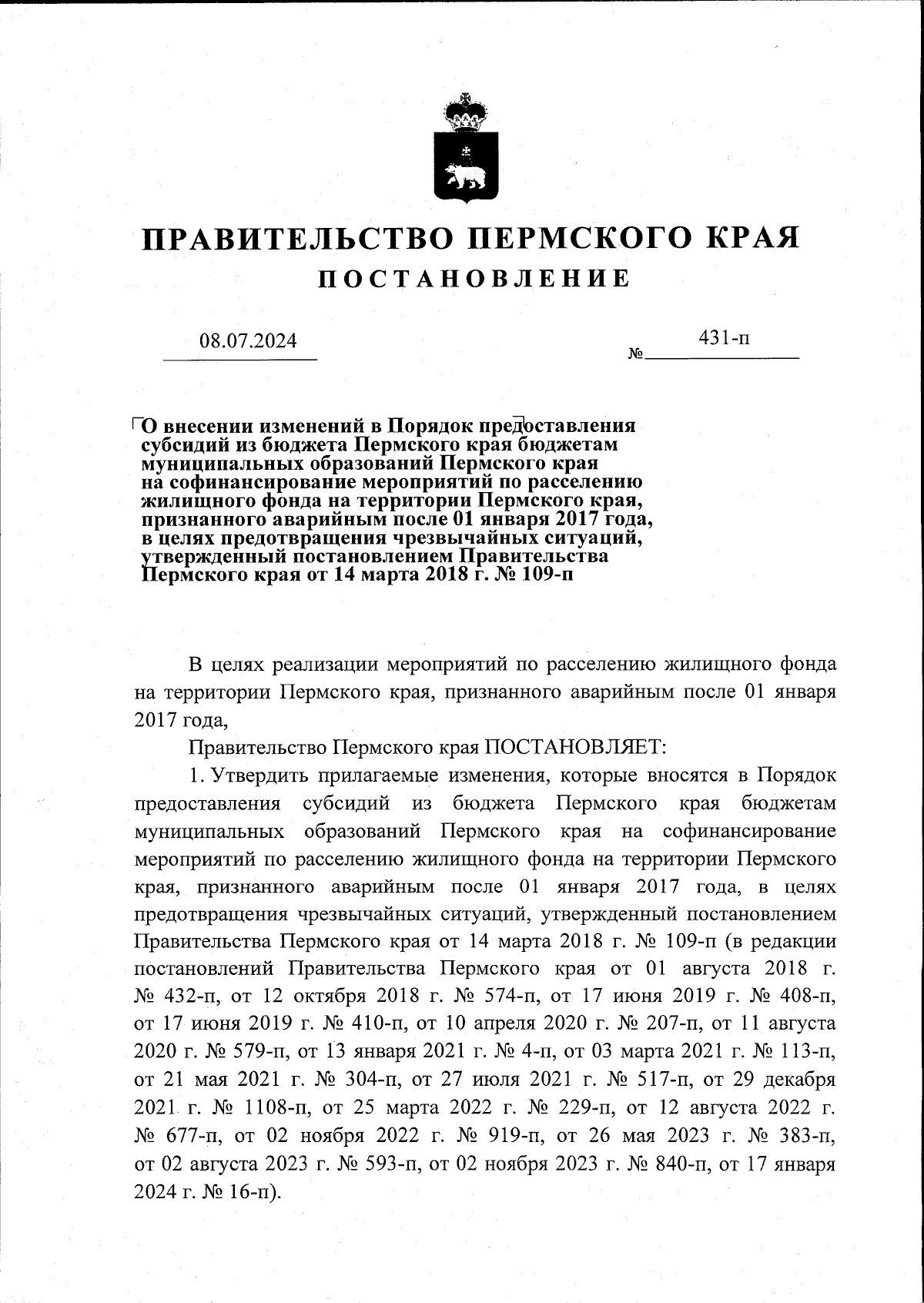 ПРАВИТЕЛЬСТВО ПЕРМСКОГО КРАЯ
ПОСТАНОВЛЕНИЕ

08.07.2024 № 431-п

О внесении изменений в Порядок предоставления субсидий из бюджета Пермского края бюджетам муниципальных образований Пермского края на софинансирование мероприятий по расселению жилищного фонда на территории Пермского края, признанного аварийным после 01 января 2017 года, в целях предотвращения чрезвычайных ситуаций, утвержденный постановлением Правительства Пермского края от 14 марта 2018 г. № 109-п

В целях реализации мероприятий по расселению жилищного фонда на территории Пермского края, признанного аварийным после 01 января 2017 года,

Правительство Пермского края ПОСТАНОВЛЯЕТ:

1. Утвердить прилагаемые изменения, которые вносятся в Порядок предоставления субсидий из бюджета Пермского края бюджетам муниципальных образований Пермского края на софинансирование мероприятий по расселению жилищного фонда на территории Пермского края, признанного аварийным после 01 января 2017 года, в целях предотвращения чрезвычайных ситуаций, утвержденный постановлением Правительства Пермского края от 14 марта 2018 г. № 109-п (в редакции постановлений Правительства Пермского края от 01 августа 2018 г. № 432-п, от 12 октября 2018 г. № 574-п, от 17 июня 2019 г. № 408-п, от 17 июня 2019 г. № 410-п, от 10 апреля 2020 г. № 207-п, от 11 августа 2020 г. № 579-п, от 13 января 2021 г. № 4-п, от 03 марта 2021 г. № 113-п, от 21 мая 2021 г. № 304-п, от 27 июля 2021 г. № 517-п, от 29 декабря 2021 г. № 1108-п, от 25 марта 2022 г. № 229-п, от 12 августа 2022 г. № 677-п, от 02 ноября 2022 г. № 919-п, от 26 мая 2023 г. № 383-п, от 02 августа 2023 г. № 593-п, от 02 ноября 2023 г. № 840-п, от 17 января 2024 г. № 16-п).